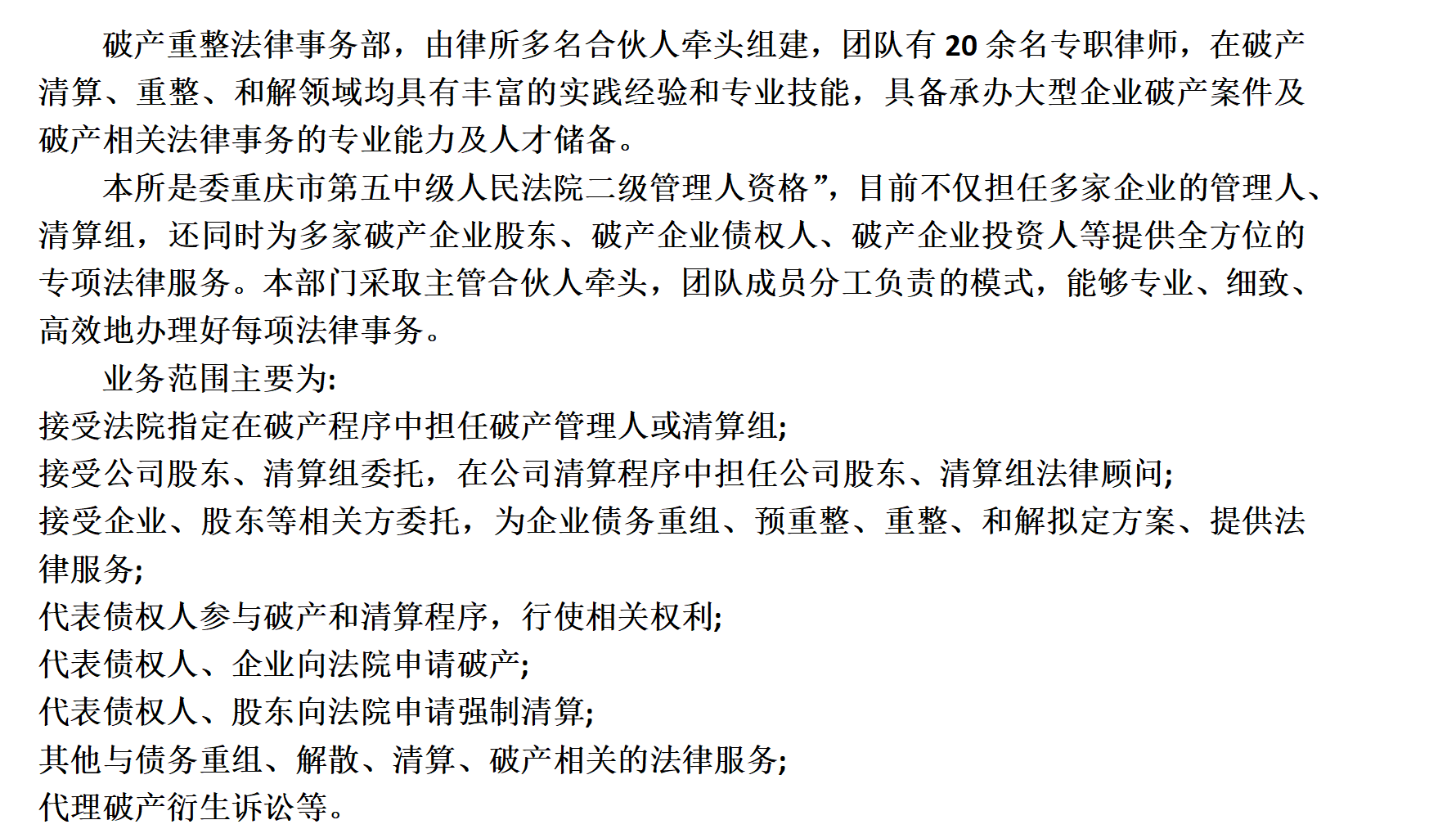 破产重整法律事务部，由律所多名合伙人牵头组建，团队有 20 余名专职律师，在破产清算、重整、和解领域均具有丰富的实践经验和专业技能，具备承办大型企业破产案件及破产相关法律事务的专业能力及人才储备。

本所是委重庆市第五中级人民法院二级管理人资格”，目前不仅担任多家企业的管理人、清算组，还同时为多家破产企业股东、破产企业债权人、破产企业投资人等提供全方位的专项法律服务。本部门采取主管合伙人牵头，团队成员分工负责的模式，能够专业、细致、高效地办理好每项法律事务。

业务范围主要为:
接受法院指定在破产程序中担任破产管理人或清算组;
接受公司股东、清算组委托，在公司清算程序中担任公司股东、清算组法律顾问;
接受企业、股东等相关方委托，为企业债务重组、预重整、重整、和解拟定方案、提供法律服务;
代表债权人参与破产和清算程序，行使相关权利;
代表债权人、企业向法院申请破产;
代表债权人、股东向法院申请强制清算;
其他与债务重组、解散、清算、破产相关的法律服务;
代理破产衍生诉讼等。